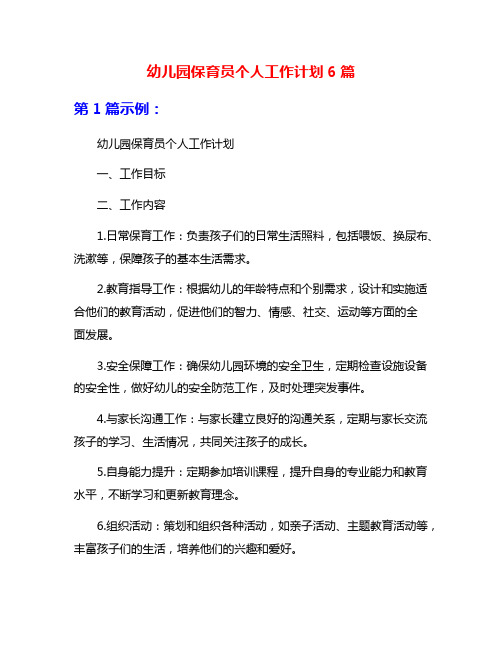 幼儿园保育员个人工作计划 6 篇

第 1 篇示例：

幼儿园保育员个人工作计划

一、工作目标

二、工作内容

1.日常保育工作：负责孩子们的日常生活照料，包括喂饭、换尿布、洗漱等，保障孩子的基本生活需求。

2.教育指导工作：根据幼儿的年龄特点和个别需求，设计和实施适合他们的教育活动，促进他们的智力、情感、社交、运动等方面的全面发展。

3.安全保障工作：确保幼儿园环境的安全卫生，定期检查设施设备的安全性，做好幼儿的安全防范工作，及时处理突发事件。

4.与家长沟通工作：与家长建立良好的沟通关系，定期与家长交流孩子的学习、生活情况，共同关注孩子的成长。

5.自身能力提升：定期参加培训课程，提升自身的专业能力和教育水平，不断学习和更新教育理念。

6.组织活动：策划和组织各种活动，如亲子活动、主题教育活动等，丰富孩子们的生活，培养他们的兴趣和爱好。